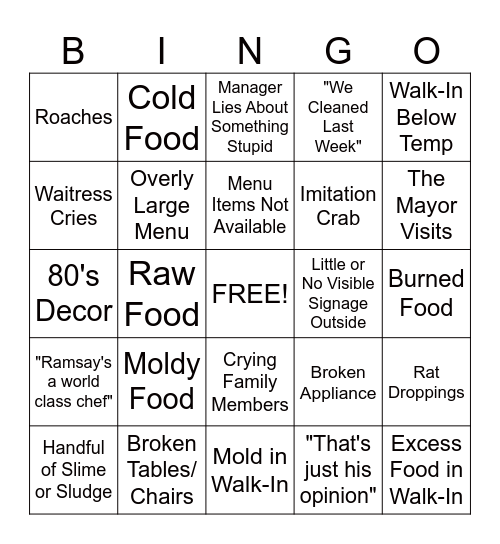 | B | I | N | G | O |
|---|---|---|---|---|
| Roaches | Cold Food | Manager Lies About Something Stupid | "We Cleaned Last Week" | Walk-In Below Temp |
| Waitress Cries | Overly Large Menu | Menu Items Not Available | Imitation Crab | The Mayor Visits |
| 80's Decor | Raw Food | FREE! | Little or No Visible Signage Outside | Burned Food |
| "Ramsay's a world class chef" | Moldy Food | Crying Family Members | Broken Appliance | Rat Droppings |
| Handful of Slime or Sludge | Broken Tables/ Chairs | Mold in Walk-In | "That's just his opinion" | Excess Food in Walk-In |